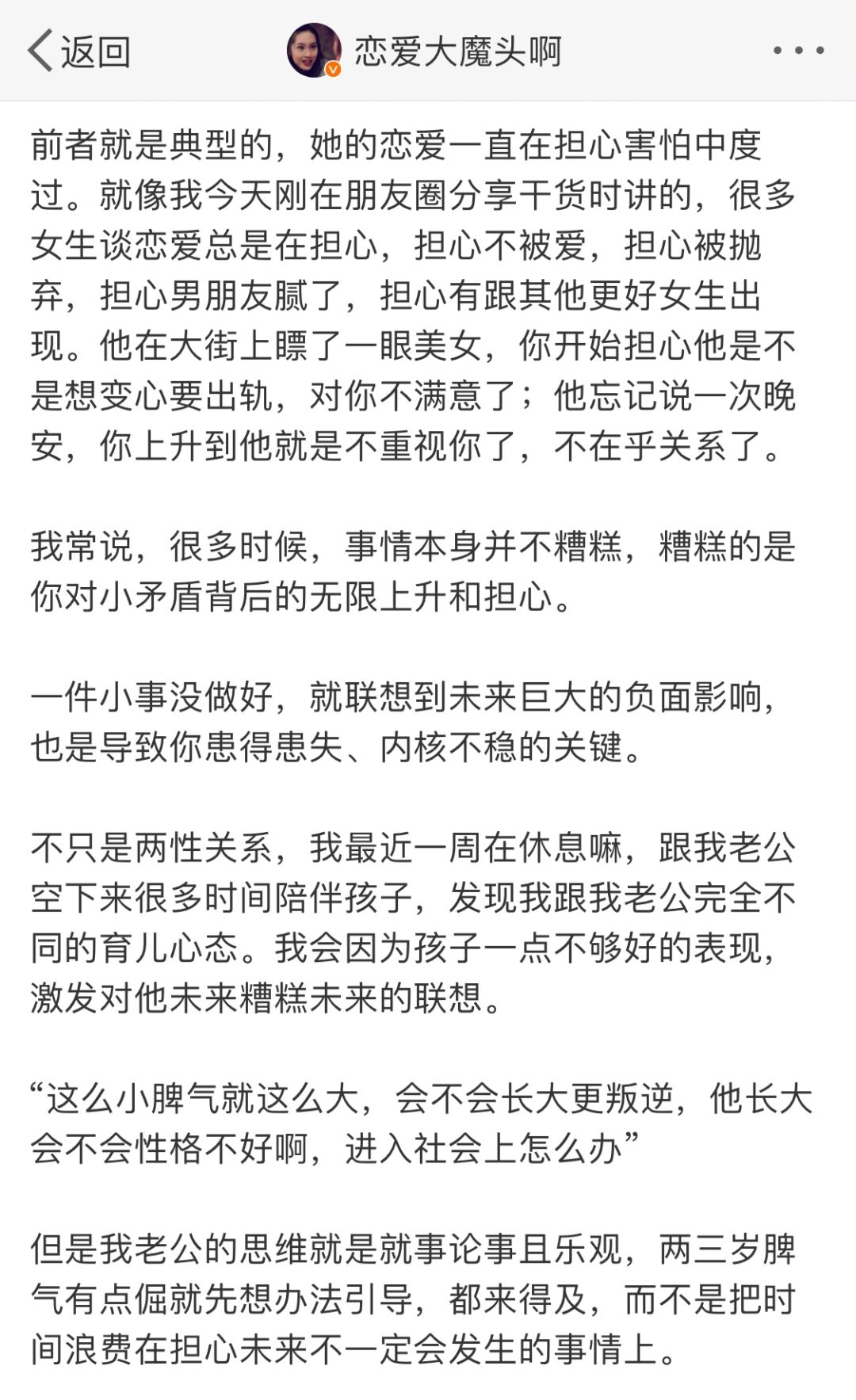 返回　恋爱大魔头啊

前者就是典型的，她的恋爱一直在担心害怕中度过。就像我今天刚在朋友圈分享干货时讲的，很多女生谈恋爱总是在担心，担心不被爱，担心被抛弃，担心男朋友腻了，担心有跟其他更好女生出现。他在大街上瞟了一眼美女，你开始担心他是不是想变心要出轨，对你不满意了；他忘记说一次晚安，你上升到他就是不重视你了，不在乎关系了。

我常说，很多时候，事情本身并不糟糕，糟糕的是你对小矛盾背后的无限上升和担心。

一件小事没做好，就联想到未来巨大的负面影响，也是导致你患得患失、内核不稳的关键。

不只是两性关系，我最近一周在休息嘛，跟我老公空下来很多时间陪伴孩子，发现我跟我老公完全不同的育儿心态。我会因为孩子一点不够好的表现，激发对他未来糟糕未来的联想。

“这么小脾气就这么大，会不会长大更叛逆，他长大会不会性格不好啊，进入社会上怎么办”

但是我老公的思维就是就事论事且乐观，两三岁脾气有点倔就先想办法引导，都来得及，而不是把时间浪费在担心未来不一定会发生的事情上。